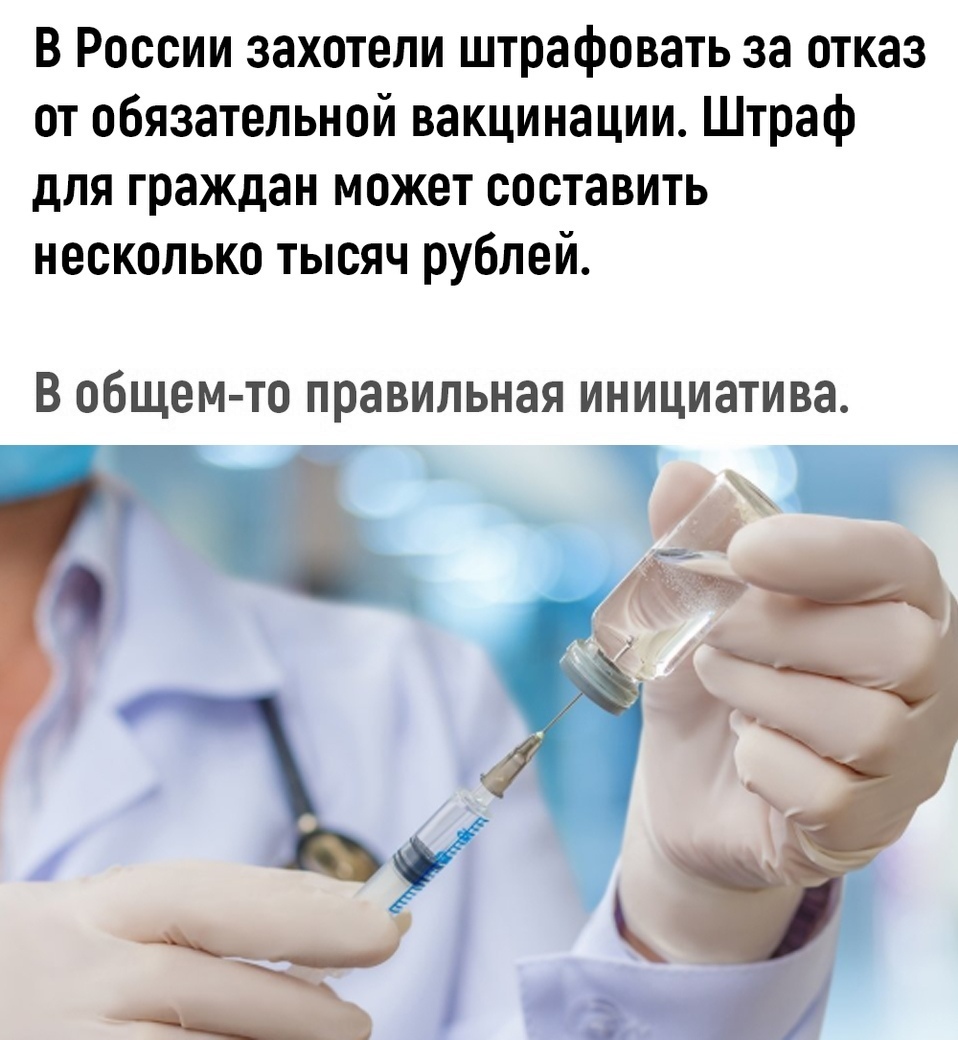 В России захотели штрафовать за отказ от обязательной вакцинации. Штраф для граждан может составить несколько тысяч рублей.

В общем-то правильная инициатива.